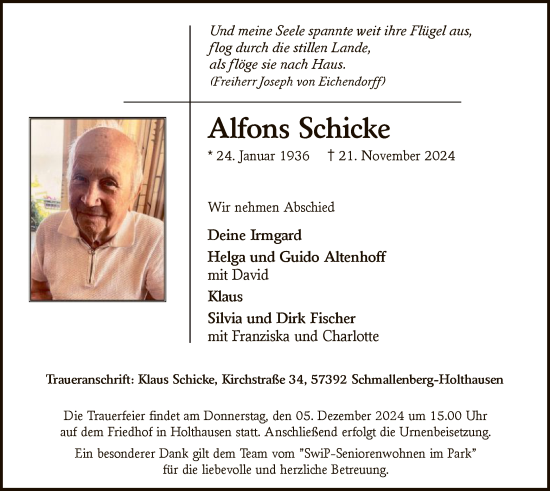 Und meine Seele spannte weit ihre Flügel aus,
flog durch die stillen Lande,
als flöge sie nach Haus.
(Freiherr Joseph von Eichendorff)

Alfons Schicke

* 24. Januar 1936 † 21. November 2024

Wir nehmen Abschied

Deine Irmgard

Helga und Guido Altenhoff
mit David

Klaus

Silvia und Dirk Fischer
mit Franziska und Charlotte

Traueranschrift: Klaus Schicke, Kirchstraße 34, 57392 Schmallenberg-Holthausen

Die Trauerfeier findet am Donnerstag, den 05. Dezember 2024 um 15.00 Uhr auf dem Friedhof in Holthausen statt. Anschließend erfolgt die Urnenbeisetzung.

Ein besonderer Dank gilt dem Team vom "SwiP-Seniorenwohnen im Park" für die liebevolle und herzliche Betreuung.